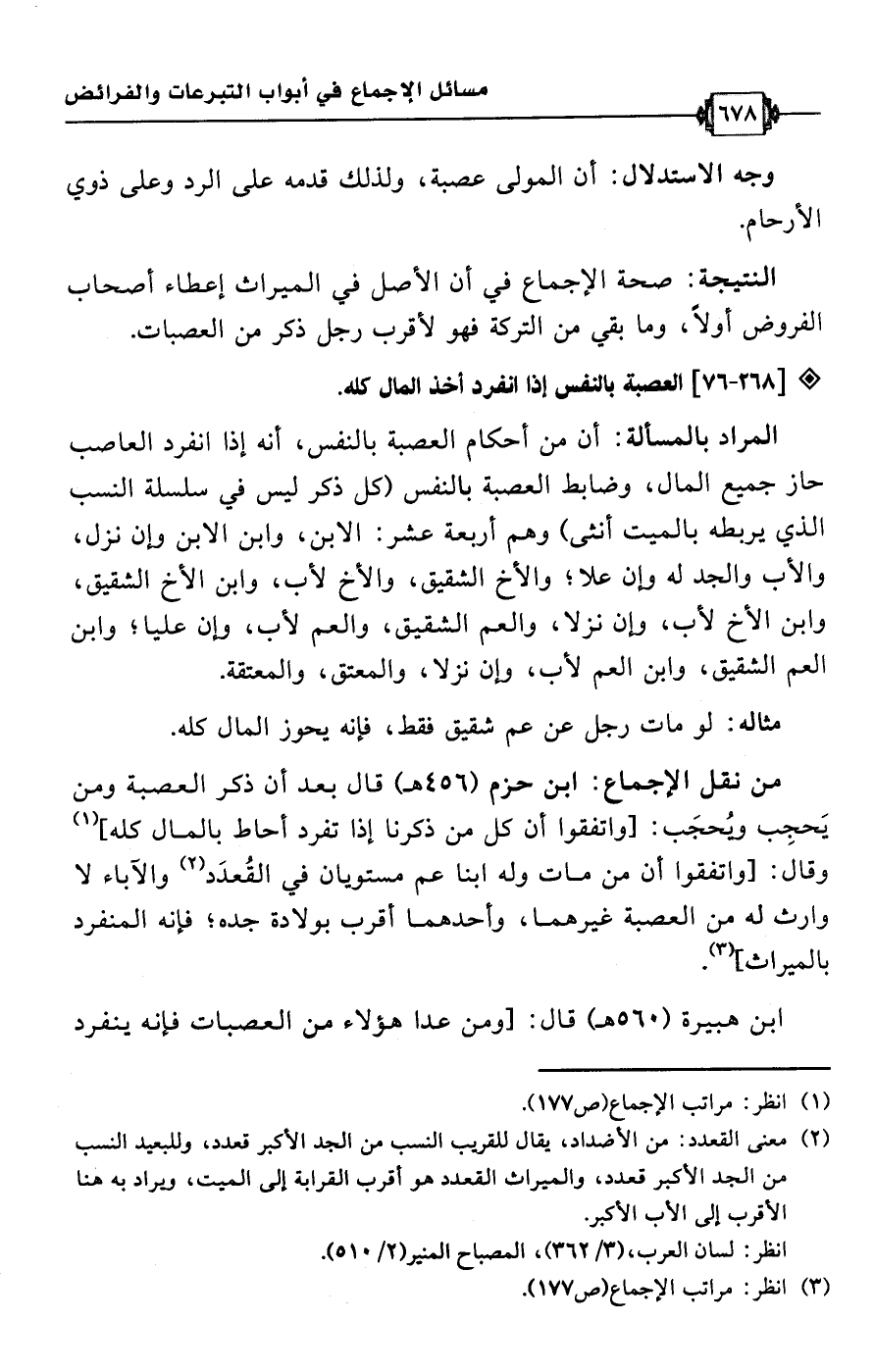 مسائل الإجماع في أبواب التبرعات والفرائض ٦٧٨

وجه الاستدلال: أن المولى عصبة، ولذلك قدمه على الرد وعلى ذوي الأرحام.

النتيجة: صحة الإجماع في أن الأصل في الميراث إعطاء أصحاب الفروض أولاً، وما بقي من التركة فهو لأقرب رجل ذكر من العصبات.

◈ [٢٦٨-٧٦] العصبة بالنفس إذا انفرد أخذ المال كله.

المراد بالمسألة: أن من أحكام العصبة بالنفس، أنه إذا انفرد العاصب حاز جميع المال، وضابط العصبة بالنفس (كل ذكر ليس في سلسلة النسب الذي يربطه بالميت أنثى) وهم أربعة عشر: الابن، وابن الابن وإن نزل، والأب والجد له وإن علا؛ والأخ الشقيق، والأخ لأب، وابن الأخ الشقيق، وابن الأخ لأب، وإن نزلا، والعم الشقيق، والعم لأب، وإن عليا؛ وابن العم الشقيق، وابن العم لأب، وإن نزلا، والمعتق، والمعتقة.

مثاله: لو مات رجل عن عم شقيق فقط، فإنه يحوز المال كله.

من نقل الإجماع: ابن حزم (٤٥٦هـ) قال بعد أن ذكر العصبة ومن يَحجِب ويُحجَب: [واتفقوا أن كل من ذكرنا إذا تفرد أحاط بالمال كله]$^{(١)}$ وقال: [واتفقوا أن من مات وله ابنا عم مستويان في القُعدَد$^{(٢)}$ والآباء لا وارث له من العصبة غيرهما، وأحدهما أقرب بولادة جده؛ فإنه المنفرد بالميراث]$^{(٣)}$.

ابن هبيرة (٥٦٠هـ) قال: [ومن عدا هؤلاء من العصبات فإنه ينفرد

(١) انظر: مراتب الإجماع(ص١٧٧).
(٢) معنى القعدد: من الأضداد، يقال للقريب النسب من الجد الأكبر قعدد، وللبعيد النسب من الجد الأكبر قعدد، والميراث القعدد هو أقرب القرابة إلى الميت، ويراد به هنا الأقرب إلى الأب الأكبر.
انظر: لسان العرب،(٣/ ٣٦٢)، المصباح المنير(٢/ ٥١٠).
(٣) انظر: مراتب الإجماع(ص١٧٧).